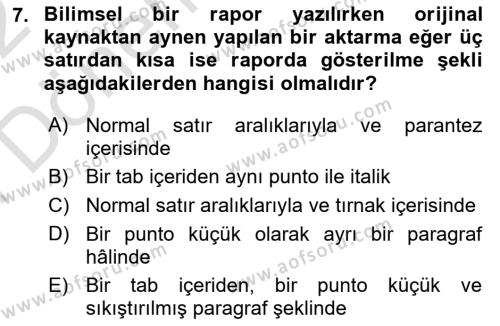 7. Bilimsel bir rapor yazılırken orijinal kaynaktan aynen yapılan bir aktarma eğer üç satırdan kısa ise raporda gösterilme şekli aşağıdakilerden hangisi olmalıdır?

A) Normal satır aralıklarıyla ve parantez içerisinde
B) Bir tab içeriden aynı punto ile italik
C) Normal satır aralıklarıyla ve tırnak içerisinde
D) Bir punto küçük olarak ayrı bir paragraf hâlinde
E) Bir tab içeriden, bir punto küçük ve sıkıştırılmış paragraf şeklinde

www.aofsoru.com